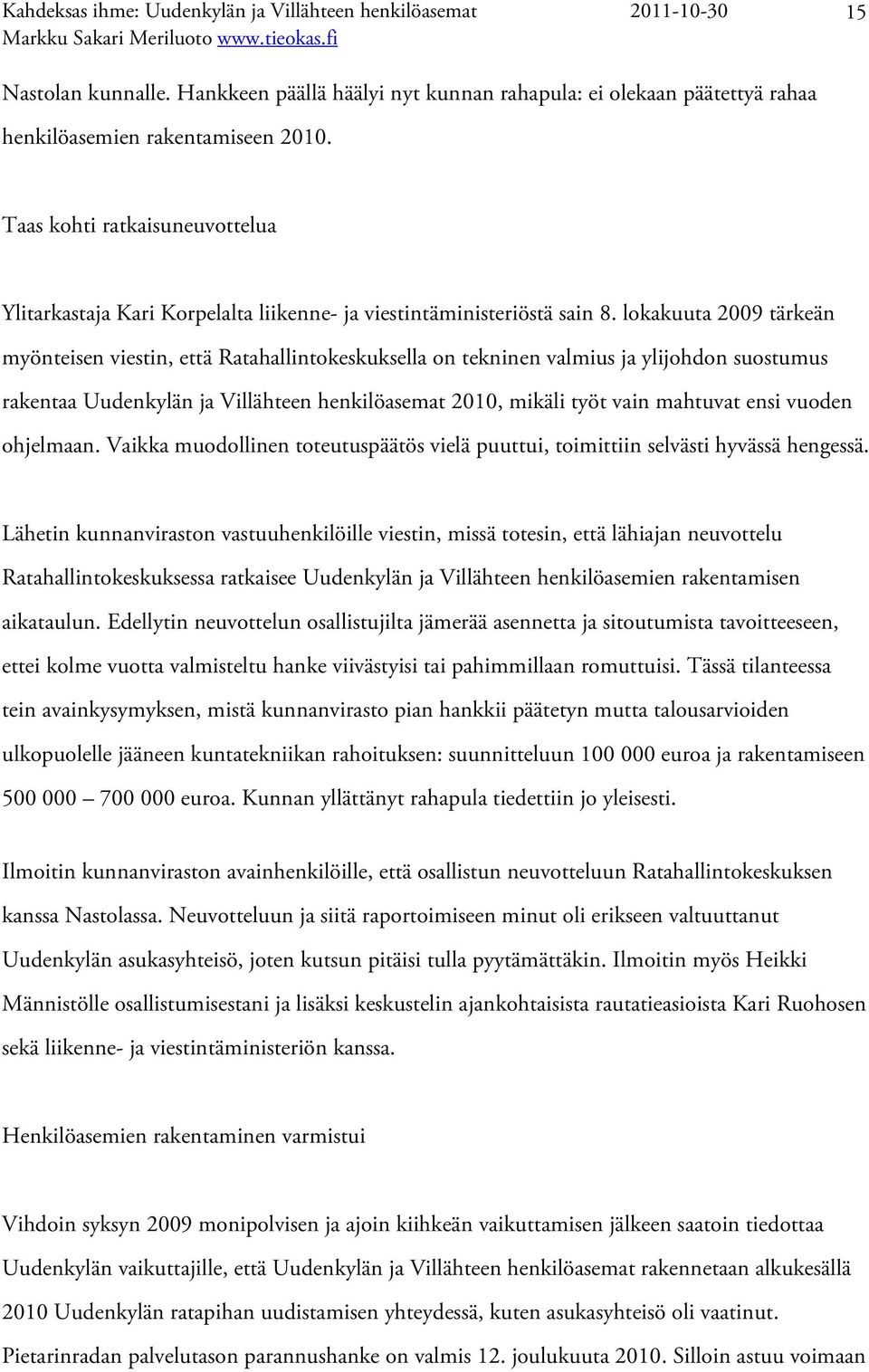 Kahdeksas ihme: Uudenkylän ja Villähteen henkilöasemat 2011-10-30 15
Markku Sakari Meriluoto www.tieokas.fi

Nastolan kunnalle. Hankkeen päällä häälyi nyt kunnan rahapula: ei olekaan päätettyä rahaa henkilöasemien rakentamiseen 2010.

Taas kohti ratkaisuneuvottelua

Ylitarkastaja Kari Korpelalta liikenne- ja viestintäministeriöstä sain 8. lokakuuta 2009 tärkeän myönteisen viestin, että Ratahallintokeskuksella on tekninen valmius ja ylijohdon suostumus rakentaa Uudenkylän ja Villähteen henkilöasemat 2010, mikäli työt vain mahtuvat ensi vuoden ohjelmaan. Vaikka muodollinen toteutuspäätös vielä puuttui, toimittiin selvästi hyvässä hengessä.

Lähetin kunnanviraston vastuuhenkilöille viestin, missä totesin, että lähiajan neuvottelu Ratahallintokeskuksessa ratkaisee Uudenkylän ja Villähteen henkilöasemien rakentamisen aikataulun. Edellytin neuvottelun osallistujilta jämerää asennetta ja sitoutumista tavoitteeseen, ettei kolme vuotta valmisteltu hanke viivästyisi tai pahimmillaan romuttuisi. Tässä tilanteessa tein avainkysymyksen, mistä kunnanvirasto pian hankkii päätetyn mutta talousarvioiden ulkopuolelle jääneen kuntatekniikan rahoituksen: suunnitteluun 100 000 euroa ja rakentamiseen 500 000 – 700 000 euroa. Kunnan yllättänyt rahapula tiedettiin jo yleisesti.

Ilmoitin kunnanviraston avainhenkilöille, että osallistun neuvotteluun Ratahallintokeskuksen kanssa Nastolassa. Neuvotteluun ja siitä raportoimiseen minut oli erikseen valtuuttanut Uudenkylän asukasyhteisö, joten kutsun pitäisi tulla pyytämättäkin. Ilmoitin myös Heikki Männistölle osallistumisestani ja lisäksi keskustelin ajankohtaisista rautatieasioista Kari Ruohosen sekä liikenne- ja viestintäministeriön kanssa.

Henkilöasemien rakentaminen varmistui

Vihdoin syksyn 2009 monipolvisen ja ajoin kiihkeän vaikuttamisen jälkeen saatoin tiedottaa Uudenkylän vaikuttajille, että Uudenkylän ja Villähteen henkilöasemat rakennetaan alkukesällä 2010 Uudenkylän ratapihan uudistamisen yhteydessä, kuten asukasyhteisö oli vaatinut. Pietarinradan palvelutason parannushanke on valmis 12. joulukuuta 2010. Silloin astuu voimaan